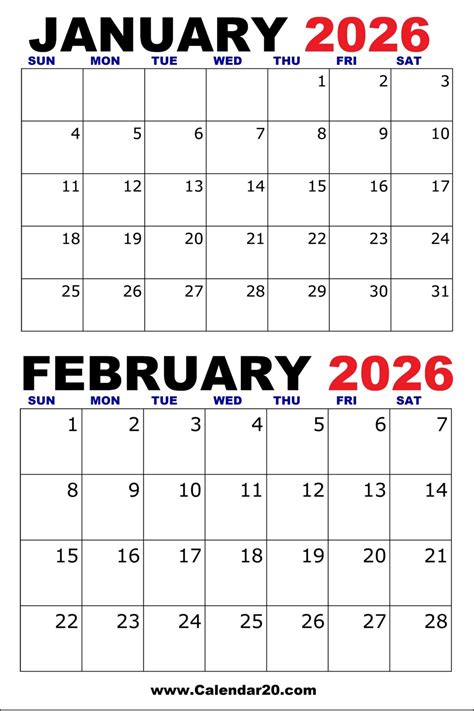 JANUARY 2026

| SUN | MON | TUE | WED | THU | FRI | SAT |
|---|---|---|---|---|---|---|
| | | | | 1 | 2 | 3 |
| 4 | 5 | 6 | 7 | 8 | 9 | 10 |
| 11 | 12 | 13 | 14 | 15 | 16 | 17 |
| 18 | 19 | 20 | 21 | 22 | 23 | 24 |
| 25 | 26 | 27 | 28 | 29 | 30 | 31 |

FEBRUARY 2026

| SUN | MON | TUE | WED | THU | FRI | SAT |
|---|---|---|---|---|---|---|
| 1 | 2 | 3 | 4 | 5 | 6 | 7 |
| 8 | 9 | 10 | 11 | 12 | 13 | 14 |
| 15 | 16 | 17 | 18 | 19 | 20 | 21 |
| 22 | 23 | 24 | 25 | 26 | 27 | 28 |

www.Calendar20.com